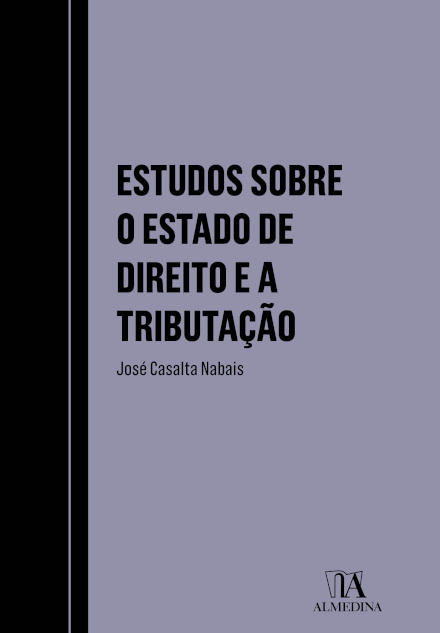 ESTUDOS SOBRE O ESTADO DE DIREITO E A TRIBUTAÇÃO

José Casalta Nabais

ALMEDINA